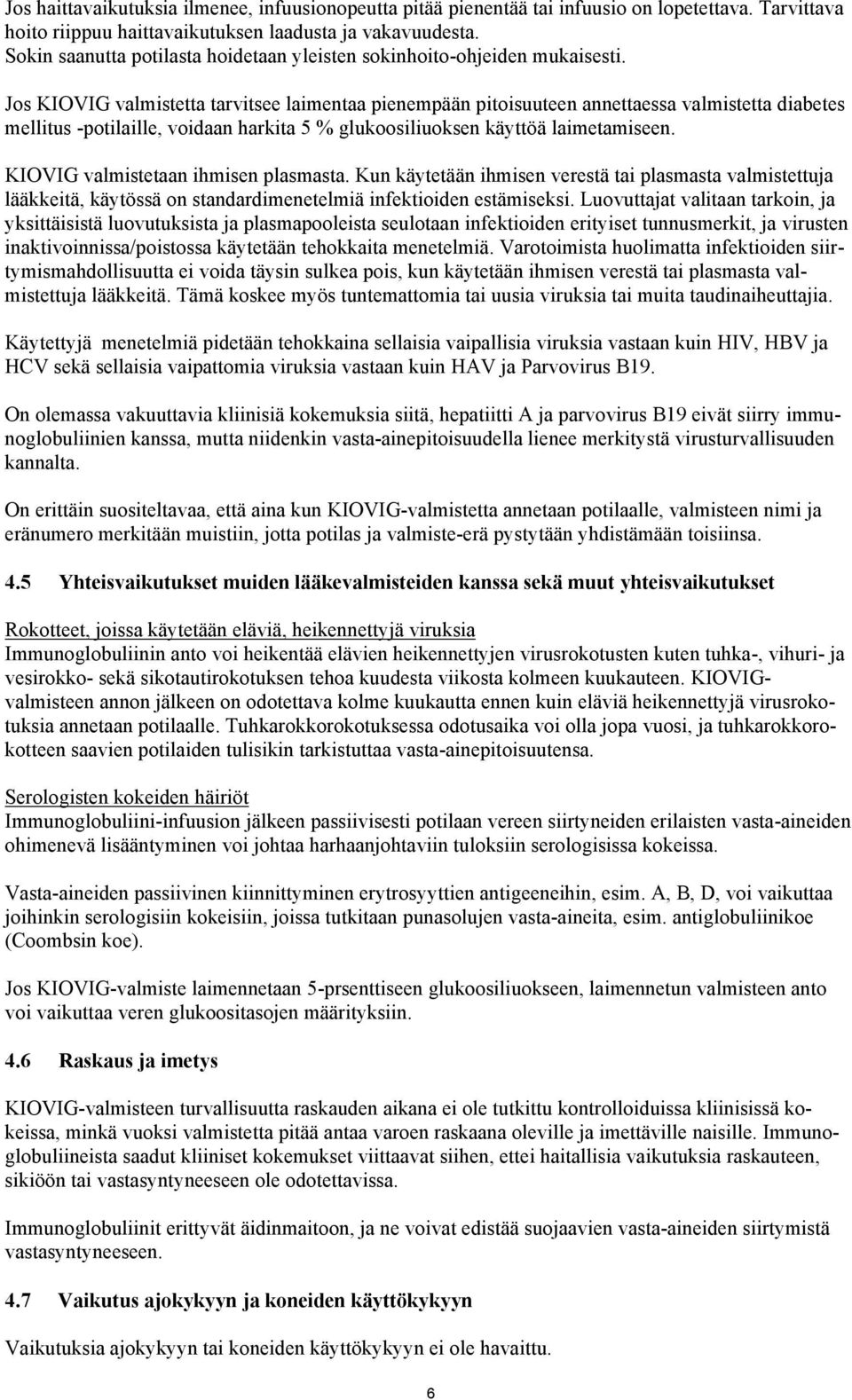 Jos haittavaikutuksia ilmenee, infuusionopeutta pitää pienentää tai infuusio on lopetettava. Tarvittava hoito riippuu haittavaikutuksen laadusta ja vakavuudesta.
Sokin saanutta potilasta hoidetaan yleisten sokinhoito-ohjeiden mukaisesti.

Jos KIOVIG valmistetta tarvitsee laimentaa pienempään pitoisuuteen annettaessa valmistetta diabetes mellitus -potilaille, voidaan harkita 5 % glukoosiliuoksen käyttöä laimetamiseen.

KIOVIG valmistetaan ihmisen plasmasta. Kun käytetään ihmisen verestä tai plasmasta valmistettuja lääkkeitä, käytössä on standardimenetelmiä infektioiden estämiseksi. Luovuttajat valitaan tarkoin, ja yksittäisistä luovutuksista ja plasmapooleista seulotaan infektioiden erityiset tunnusmerkit, ja virusten inaktivoinnissa/poistossa käytetään tehokkaita menetelmiä. Varotoimista huolimatta infektioiden siirtymismahdollisuutta ei voida täysin sulkea pois, kun käytetään ihmisen verestä tai plasmasta valmistettuja lääkkeitä. Tämä koskee myös tuntemattomia tai uusia viruksia tai muita taudinaiheuttajia.

Käytettyjä menetelmiä pidetään tehokkaina sellaisia vaipallisia viruksia vastaan kuin HIV, HBV ja HCV sekä sellaisia vaipattomia viruksia vastaan kuin HAV ja Parvovirus B19.

On olemassa vakuuttavia kliinisiä kokemuksia siitä, hepatiitti A ja parvovirus B19 eivät siirry immunoglobuliinien kanssa, mutta niidenkin vasta-ainepitoisuudella lienee merkitystä virusturvallisuuden kannalta.

On erittäin suositeltavaa, että aina kun KIOVIG-valmistetta annetaan potilaalle, valmisteen nimi ja eränumero merkitään muistiin, jotta potilas ja valmiste-erä pystytään yhdistämään toisiinsa.

4.5 Yhteisvaikutukset muiden lääkevalmisteiden kanssa sekä muut yhteisvaikutukset

Rokotteet, joissa käytetään eläviä, heikennettyjä viruksia
Immunoglobuliinin anto voi heikentää elävien heikennettyjen virusrokotusten kuten tuhka-, vihuri- ja vesirokko- sekä sikotautirokotuksen tehoa kuudesta viikosta kolmeen kuukauteen. KIOVIG-valmisteen annon jälkeen on odotettava kolme kuukautta ennen kuin eläviä heikennettyjä virusrokotuksia annetaan potilaalle. Tuhkarokkorokotuksessa odotusaika voi olla jopa vuosi, ja tuhkarokkorokotteen saavien potilaiden tulisikin tarkistuttaa vasta-ainepitoisuutensa.

Serologisten kokeiden häiriöt
Immunoglobuliini-infuusion jälkeen passiivisesti potilaan vereen siirtyneiden erilaisten vasta-aineiden ohimenevä lisääntyminen voi johtaa harhaanjohtaviin tuloksiin serologisissa kokeissa.

Vasta-aineiden passiivinen kiinnittyminen erytrosyyttien antigeeneihin, esim. A, B, D, voi vaikuttaa joihinkin serologisiin kokeisiin, joissa tutkitaan punasolujen vasta-aineita, esim. antiglobuliinikoe (Coombsin koe).

Jos KIOVIG-valmiste laimennetaan 5-prsenttiseen glukoosiliuokseen, laimennetun valmisteen anto voi vaikuttaa veren glukoositasojen määrityksiin.

4.6 Raskaus ja imetys

KIOVIG-valmisteen turvallisuutta raskauden aikana ei ole tutkittu kontrolloiduissa kliinisissä kokeissa, minkä vuoksi valmistetta pitää antaa varoen raskaana oleville ja imettäville naisille. Immunoglobuliineista saadut kliiniset kokemukset viittaavat siihen, ettei haitallisia vaikutuksia raskauteen, sikiöön tai vastasyntyneeseen ole odotettavissa.

Immunoglobuliinit erittyvät äidinmaitoon, ja ne voivat edistää suojaavien vasta-aineiden siirtymistä vastasyntyneeseen.

4.7 Vaikutus ajokykyyn ja koneiden käyttökykyyn

Vaikutuksia ajokykyyn tai koneiden käyttökykyyn ei ole havaittu.

6